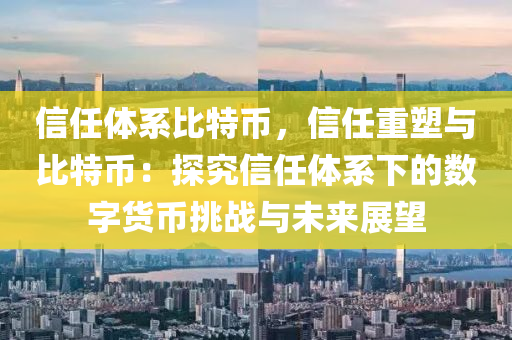 信任体系比特币，信任重塑与比特币：探究信任体系下的数字货币挑战与未来展望